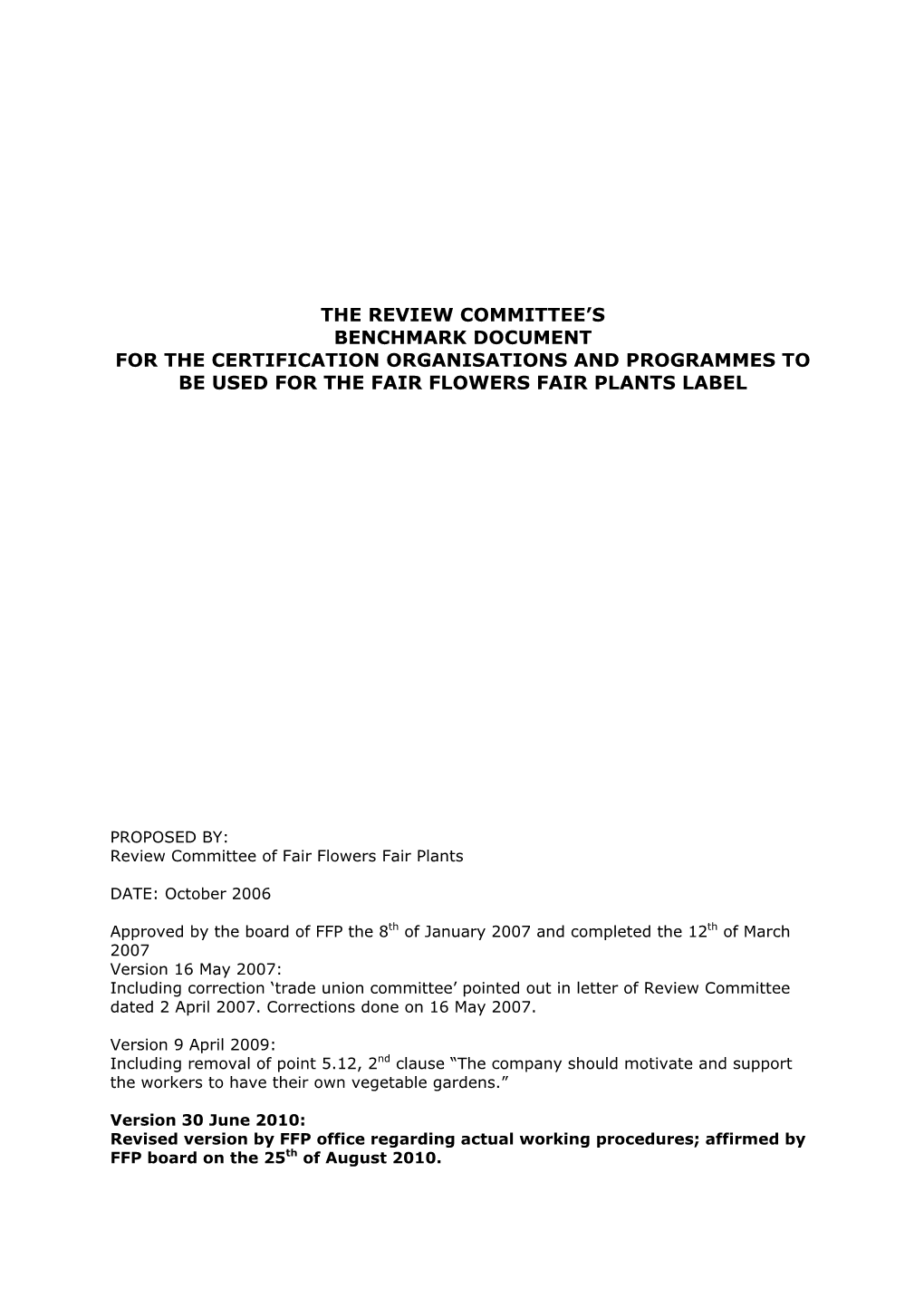 THE REVIEW COMMITTEE’S
BENCHMARK DOCUMENT
FOR THE CERTIFICATION ORGANISATIONS AND PROGRAMMES TO BE USED FOR THE FAIR FLOWERS FAIR PLANTS LABEL

PROPOSED BY:
Review Committee of Fair Flowers Fair Plants

DATE: October 2006

Approved by the board of FFP the 8$^{th}$ of January 2007 and completed the 12$^{th}$ of March 2007
Version 16 May 2007:
Including correction ‘trade union committee’ pointed out in letter of Review Committee dated 2 April 2007. Corrections done on 16 May 2007.

Version 9 April 2009:
Including removal of point 5.12, 2$^{nd}$ clause “The company should motivate and support the workers to have their own vegetable gardens.”

Version 30 June 2010:
Revised version by FFP office regarding actual working procedures; affirmed by FFP board on the 25$^{th}$ of August 2010.